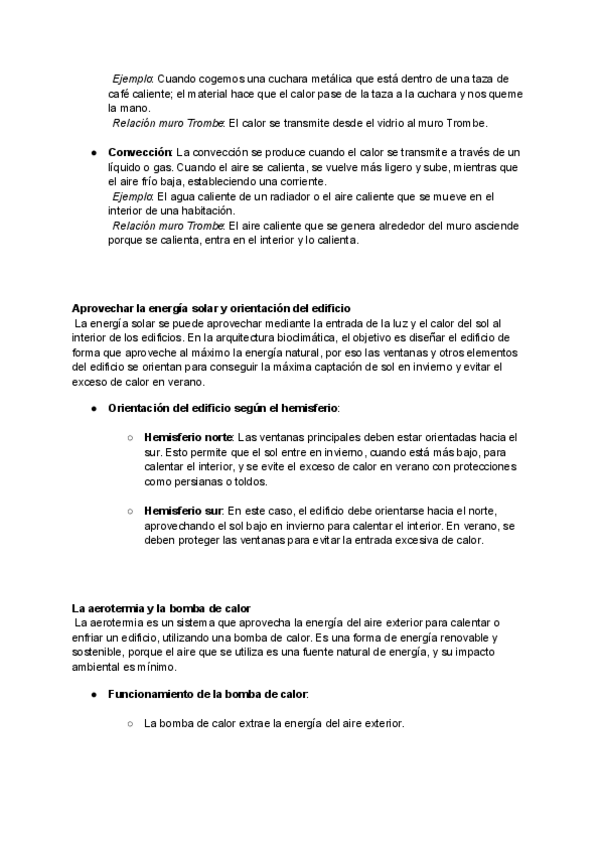 Ejemplo: Cuando cogemos una cuchara metálica que está dentro de una taza de café caliente; el material hace que el calor pase de la taza a la cuchara y nos queme la mano.
Relación muro Trombe: El calor se transmite desde el vidrio al muro Trombe.

● Convección: La convección se produce cuando el calor se transmite a través de un líquido o gas. Cuando el aire se calienta, se vuelve más ligero y sube, mientras que el aire frío baja, estableciendo una corriente.
Ejemplo: El agua caliente de un radiador o el aire caliente que se mueve en el interior de una habitación.
Relación muro Trombe: El aire caliente que se genera alrededor del muro asciende porque se calienta, entra en el interior y lo calienta.

Aprovechar la energía solar y orientación del edificio
La energía solar se puede aprovechar mediante la entrada de la luz y el calor del sol al interior de los edificios. En la arquitectura bioclimática, el objetivo es diseñar el edificio de forma que aproveche al máximo la energía natural, por eso las ventanas y otros elementos del edificio se orientan para conseguir la máxima captación de sol en invierno y evitar el exceso de calor en verano.

● Orientación del edificio según el hemisferio:

○ Hemisferio norte: Las ventanas principales deben estar orientadas hacia el sur. Esto permite que el sol entre en invierno, cuando está más bajo, para calentar el interior, y se evite el exceso de calor en verano con protecciones como persianas o toldos.

○ Hemisferio sur: En este caso, el edificio debe orientarse hacia el norte, aprovechando el sol bajo en invierno para calentar el interior. En verano, se deben proteger las ventanas para evitar la entrada excesiva de calor.

La aerotermia y la bomba de calor
La aerotermia es un sistema que aprovecha la energía del aire exterior para calentar o enfriar un edificio, utilizando una bomba de calor. Es una forma de energía renovable y sostenible, porque el aire que se utiliza es una fuente natural de energía, y su impacto ambiental es mínimo.

● Funcionamiento de la bomba de calor:

○ La bomba de calor extrae la energía del aire exterior.